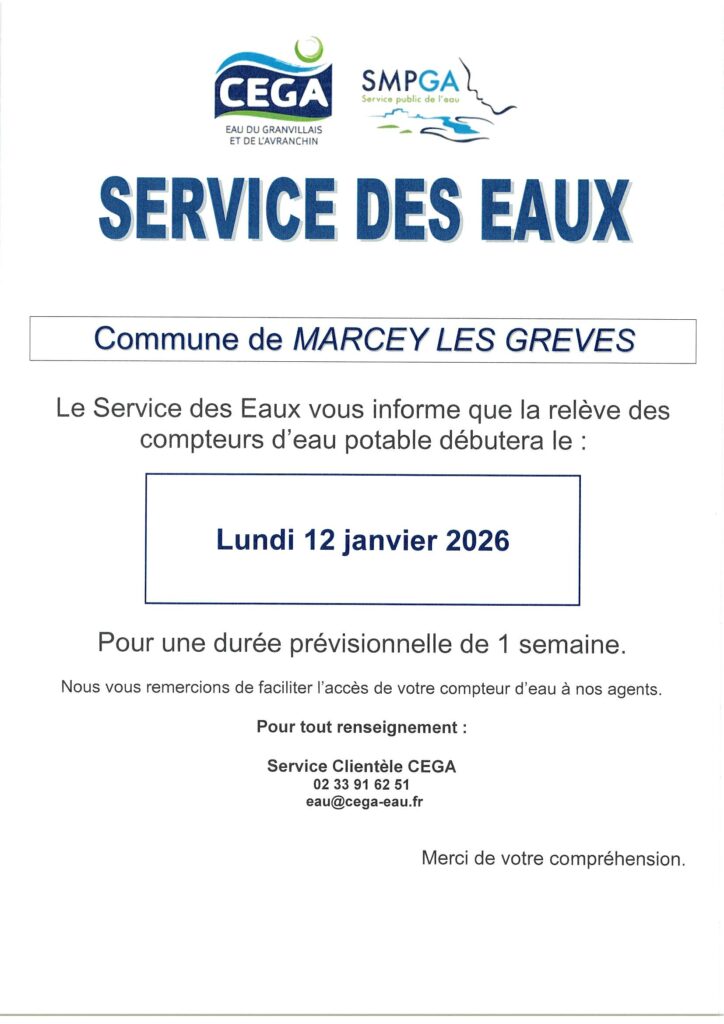 CEGA
EAU DU GRANVILLAIS ET DE L'AVRANCHIN

SMPGA
Service public de l'eau

SERVICE DES EAUX

Commune de MARCEY LES GREVES

Le Service des Eaux vous informe que la relève des compteurs d'eau potable débutera le :

Lundi 12 janvier 2026

Pour une durée prévisionnelle de 1 semaine.

Nous vous remercions de faciliter l'accès de votre compteur d'eau à nos agents.

Pour tout renseignement :

Service Clientèle CEGA
02 33 91 62 51
eau@cega-eau.fr

Merci de votre compréhension.